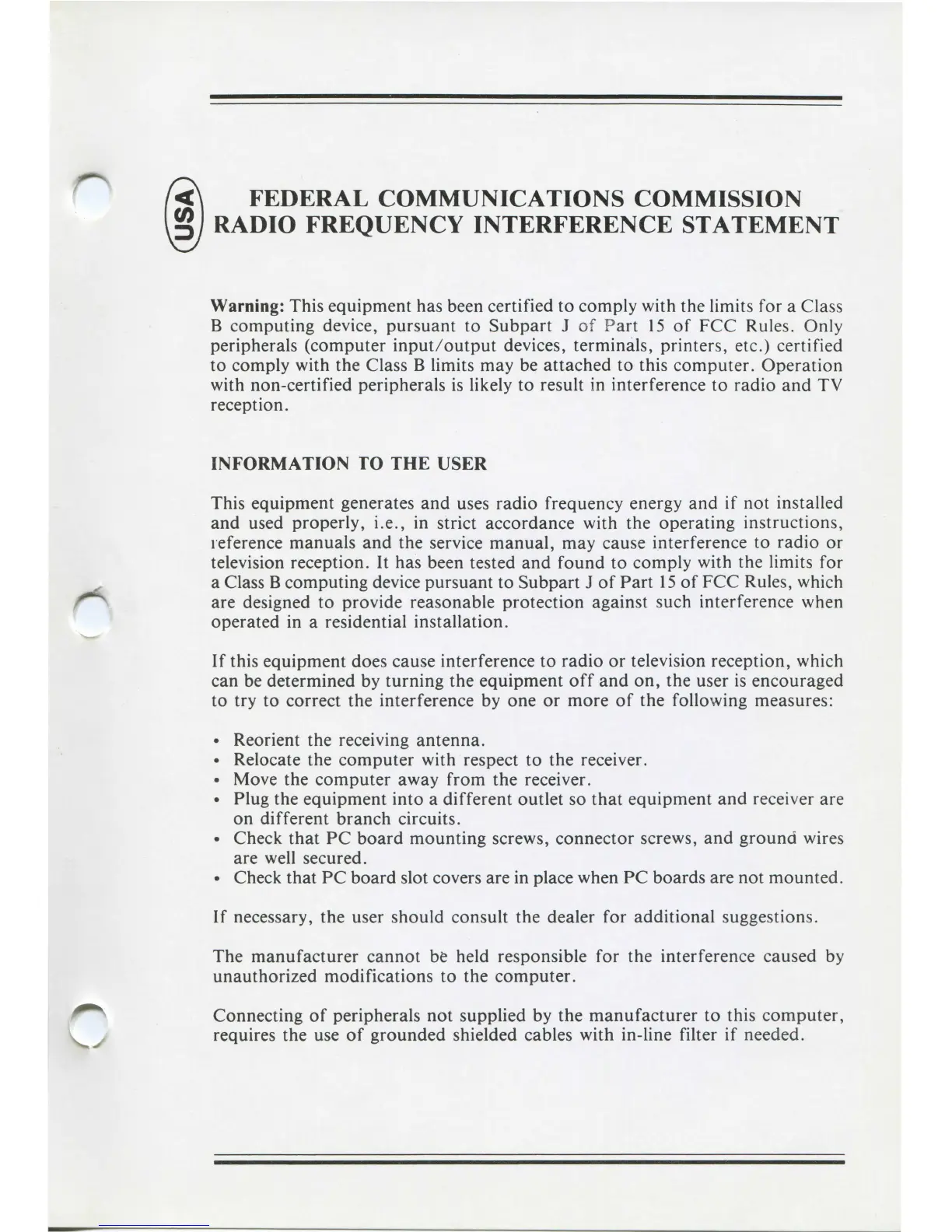 USA

FEDERAL COMMUNICATIONS COMMISSION RADIO FREQUENCY INTERFERENCE STATEMENT

Warning: This equipment has been certified to comply with the limits for a Class B computing device, pursuant to Subpart J of Part 15 of FCC Rules. Only peripherals (computer input/output devices, terminals, printers, etc.) certified to comply with the Class B limits may be attached to this computer. Operation with non-certified peripherals is likely to result in interference to radio and TV reception.

INFORMATION TO THE USER

This equipment generates and uses radio frequency energy and if not installed and used properly, i.e., in strict accordance with the operating instructions, reference manuals and the service manual, may cause interference to radio or television reception. It has been tested and found to comply with the limits for a Class B computing device pursuant to Subpart J of Part 15 of FCC Rules, which are designed to provide reasonable protection against such interference when operated in a residential installation.

If this equipment does cause interference to radio or television reception, which can be determined by turning the equipment off and on, the user is encouraged to try to correct the interference by one or more of the following measures:

• Reorient the receiving antenna.
• Relocate the computer with respect to the receiver.
• Move the computer away from the receiver.
• Plug the equipment into a different outlet so that equipment and receiver are on different branch circuits.
• Check that PC board mounting screws, connector screws, and ground wires are well secured.
• Check that PC board slot covers are in place when PC boards are not mounted.

If necessary, the user should consult the dealer for additional suggestions.

The manufacturer cannot be held responsible for the interference caused by unauthorized modifications to the computer.

Connecting of peripherals not supplied by the manufacturer to this computer, requires the use of grounded shielded cables with in-line filter if needed.